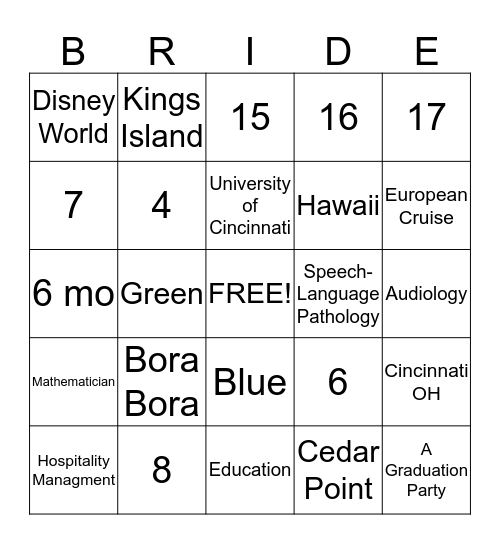 | B | R | I | D | E |
|---|---|---|---|---|
| Disney World | Kings Island | 15 | 16 | 17 |
| 7 | 4 | University of Cincinnati | Hawaii | European Cruise |
| 6 mo | Green | FREE! | Speech-Language Pathology | Audiology |
| Mathematician | Bora Bora | Blue | 6 | Cincinnati OH |
| Hospitality Managment | 8 | Education | Cedar Point | A Graduation Party |